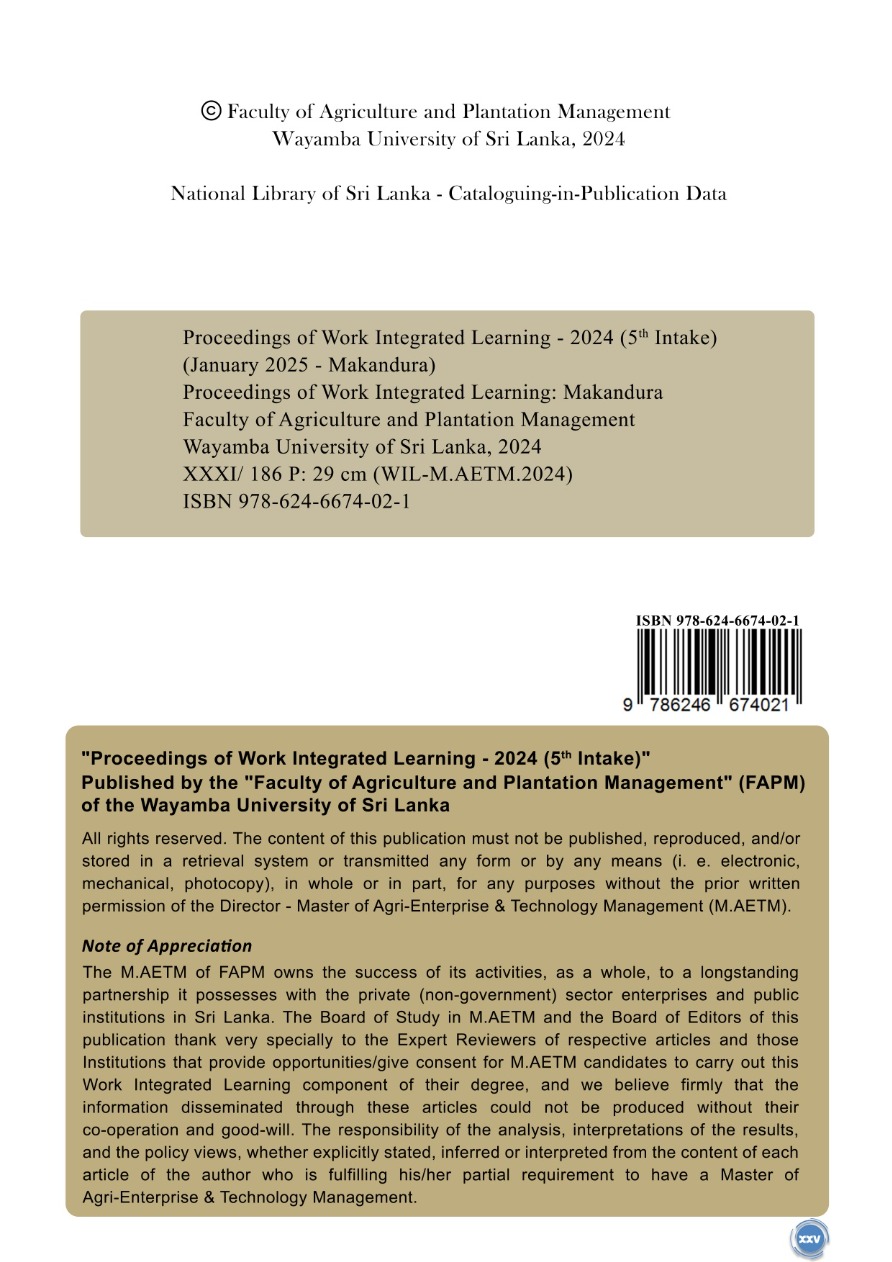 © Faculty of Agriculture and Plantation Management
Wayamba University of Sri Lanka, 2024

National Library of Sri Lanka - Cataloguing-in-Publication Data

Proceedings of Work Integrated Learning - 2024 ($5^{th}$ Intake)
(January 2025 - Makandura)
Proceedings of Work Integrated Learning: Makandura
Faculty of Agriculture and Plantation Management
Wayamba University of Sri Lanka, 2024
XXXI/ 186 P: 29 cm (WIL-M.AETM.2024)
ISBN 978-624-6674-02-1

ISBN 978-624-6674-02-1
9 786246 674021

"Proceedings of Work Integrated Learning - 2024 ($5^{th}$ Intake)"
Published by the "Faculty of Agriculture and Plantation Management" (FAPM) of the Wayamba University of Sri Lanka

All rights reserved. The content of this publication must not be published, reproduced, and/or stored in a retrieval system or transmitted any form or by any means (i. e. electronic, mechanical, photocopy), in whole or in part, for any purposes without the prior written permission of the Director - Master of Agri-Enterprise & Technology Management (M.AETM).

Note of Appreciation
The M.AETM of FAPM owns the success of its activities, as a whole, to a longstanding partnership it possesses with the private (non-government) sector enterprises and public institutions in Sri Lanka. The Board of Study in M.AETM and the Board of Editors of this publication thank very specially to the Expert Reviewers of respective articles and those Institutions that provide opportunities/give consent for M.AETM candidates to carry out this Work Integrated Learning component of their degree, and we believe firmly that the information disseminated through these articles could not be produced without their co-operation and good-will. The responsibility of the analysis, interpretations of the results, and the policy views, whether explicitly stated, inferred or interpreted from the content of each article of the author who is fulfilling his/her partial requirement to have a Master of Agri-Enterprise & Technology Management.

xxv